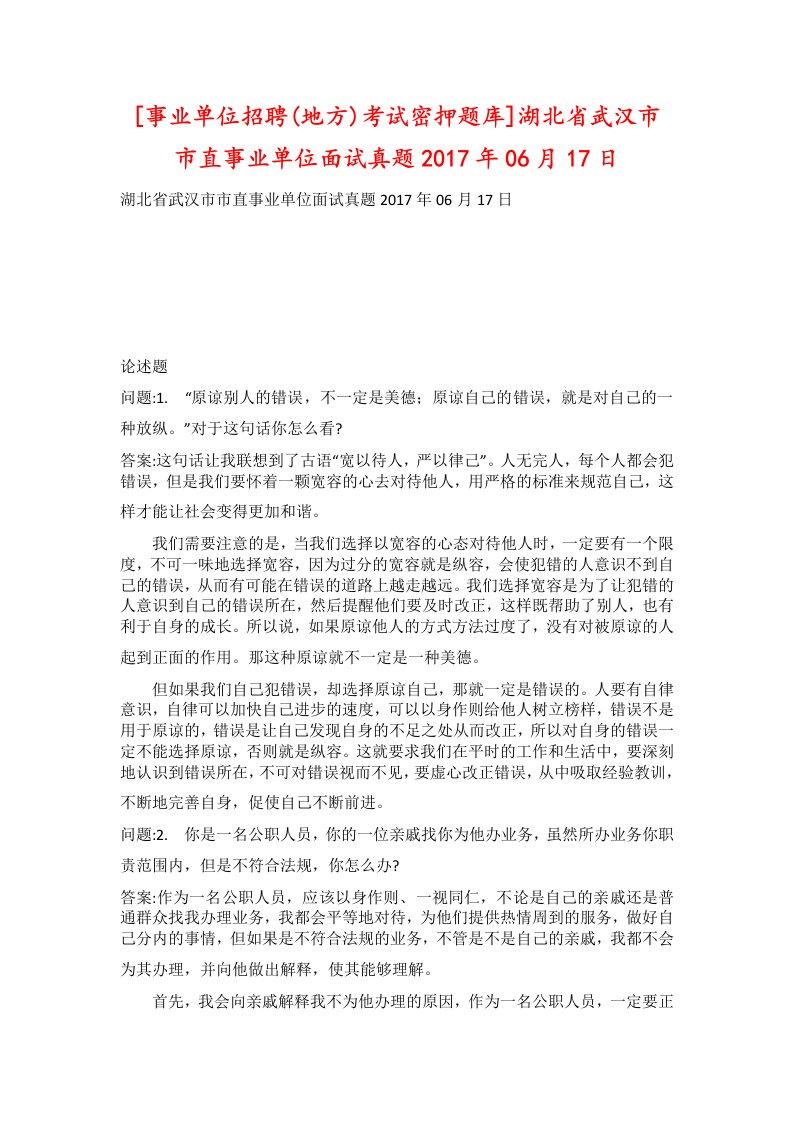 [事业单位招聘(地方)考试密押题库]湖北省武汉市市直事业单位面试真题2017年06月17日

湖北省武汉市市直事业单位面试真题2017年06月17日

论述题

问题:1. “原谅别人的错误，不一定是美德；原谅自己的错误，就是对自己的一种放纵。”对于这句话你怎么看?

答案:这句话让我联想到了古语“宽以待人，严以律己”。人无完人，每个人都会犯错误，但是我们要怀着一颗宽容的心去对待他人，用严格的标准来规范自己，这样才能让社会变得更加和谐。

我们需要注意的是，当我们选择以宽容的心态对待他人时，一定要有一个限度，不可一味地选择宽容，因为过分的宽容就是纵容，会使犯错的人意识不到自己的错误，从而有可能在错误的道路上越走越远。我们选择宽容是为了让犯错的人意识到自己的错误所在，然后提醒他们要及时改正，这样既帮助了别人，也有利于自身的成长。所以说，如果原谅他人的方式方法过度了，没有对被原谅的人起到正面的作用。那这种原谅就不一定是一种美德。

但如果我们自己犯错误，却选择原谅自己，那就一定是错误的。人要有自律意识，自律可以加快自己进步的速度，可以以身作则给他人树立榜样，错误不是用于原谅的，错误是让自己发现自身的不足之处从而改正，所以对自身的错误一定不能选择原谅，否则就是纵容。这就要求我们在平时的工作和生活中，要深刻地认识到错误所在，不可对错误视而不见，要虚心改正错误，从中吸取经验教训，不断地完善自身，促使自己不断前进。

问题:2. 你是一名公职人员，你的一位亲戚找你为他办业务，虽然所办业务你职责范围内，但是不符合法规，你怎么办?

答案:作为一名公职人员，应该以身作则、一视同仁，不论是自己的亲戚还是普通群众找我办理业务，我都会平等地对待，为他们提供热情周到的服务，做好自己分内的事情，但如果是不符合法规的业务，不管是不是自己的亲戚，我都不会为其办理，并向他做出解释，使其能够理解。

首先，我会向亲戚解释我不为他办理的原因，作为一名公职人员，一定要正